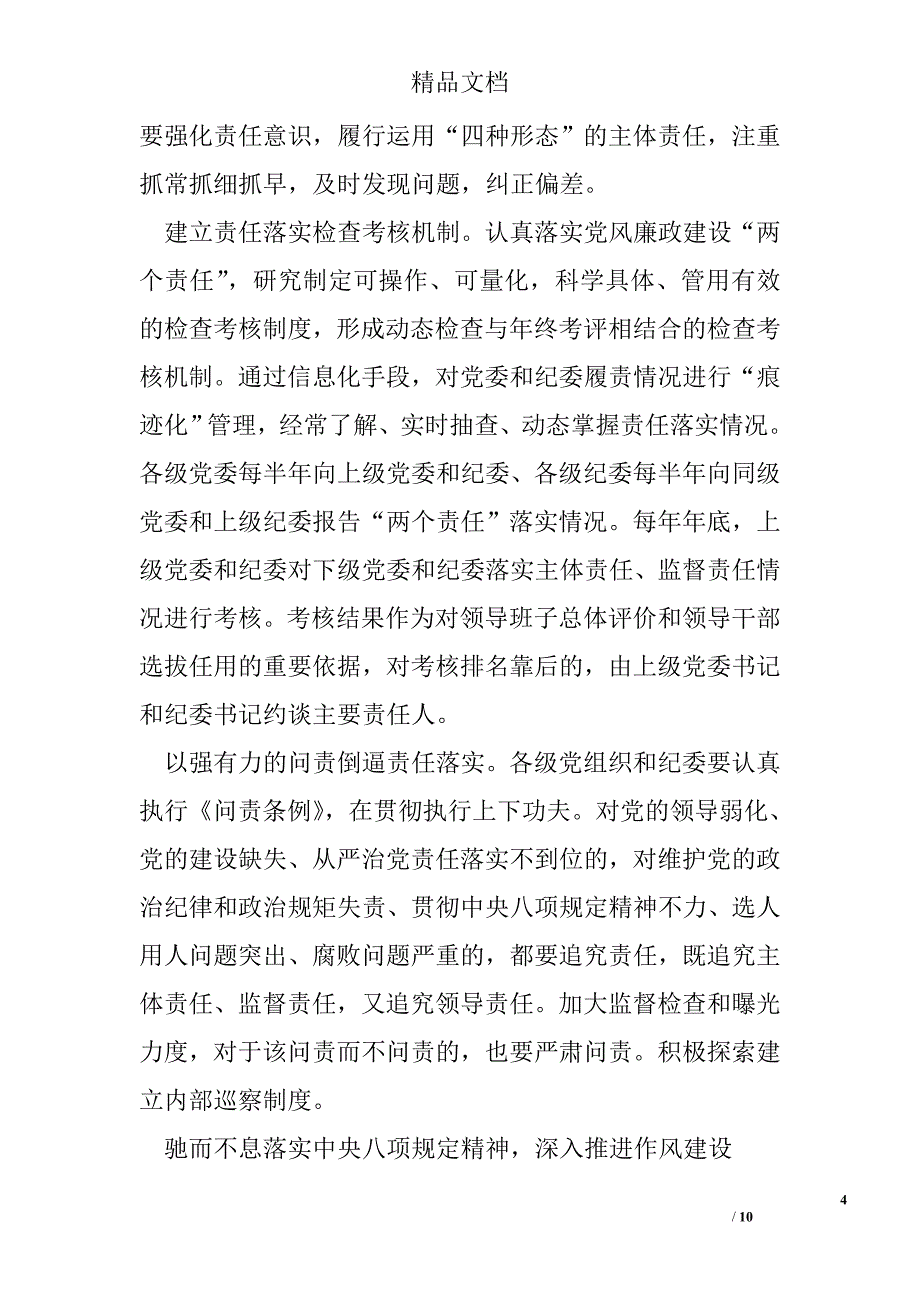 精品文档

要强化责任意识，履行运用“四种形态”的主体责任，注重抓常抓细抓早，及时发现问题，纠正偏差。

建立责任落实检查考核机制。认真落实党风廉政建设“两个责任”，研究制定可操作、可量化，科学具体、管用有效的检查考核制度，形成动态检查与年终考评相结合的检查考核机制。通过信息化手段，对党委和纪委履责情况进行“痕迹化”管理，经常了解、实时抽查、动态掌握责任落实情况。各级党委每半年向上级党委和纪委、各级纪委每半年向同级党委和上级纪委报告“两个责任”落实情况。每年年底，上级党委和纪委对下级党委和纪委落实主体责任、监督责任情况进行考核。考核结果作为对领导班子总体评价和领导干部选拔任用的重要依据，对考核排名靠后的，由上级党委书记和纪委书记约谈主要责任人。

以强有力的问责倒逼责任落实。各级党组织和纪委要认真执行《问责条例》，在贯彻执行上下功夫。对党的领导弱化、党的建设缺失、从严治党责任落实不到位的，对维护党的政治纪律和政治规矩失责、贯彻中央八项规定精神不力、选人用人问题突出、腐败问题严重的，都要追究责任，既追究主体责任、监督责任，又追究领导责任。加大监督检查和曝光力度，对于该问责而不问责的，也要严肃问责。积极探索建立内部巡察制度。

驰而不息落实中央八项规定精神，深入推进作风建设

4

/ 10